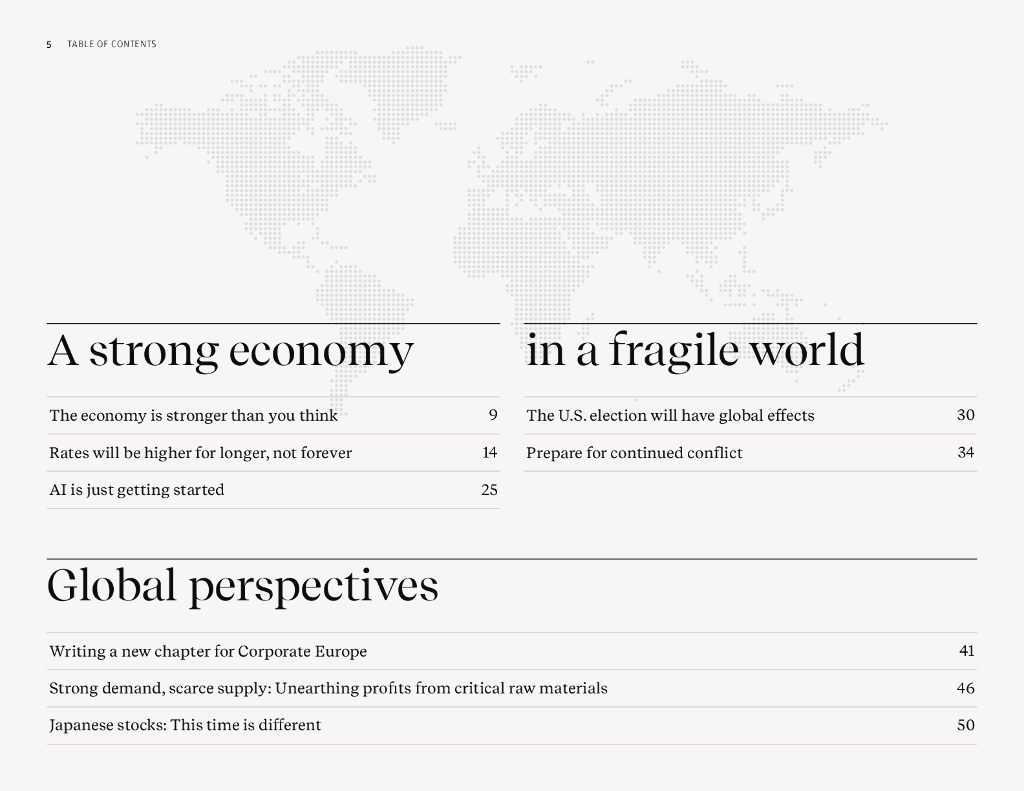 5 TABLE OF CONTENTS

A strong economy

The economy is stronger than you think 9

Rates will be higher for longer, not forever 14

AI is just getting started 25

in a fragile world

The U.S. election will have global effects 30

Prepare for continued conflict 34

Global perspectives

Writing a new chapter for Corporate Europe 41

Strong demand, scarce supply: Unearthing profits from critical raw materials 46

Japanese stocks: This time is different 50